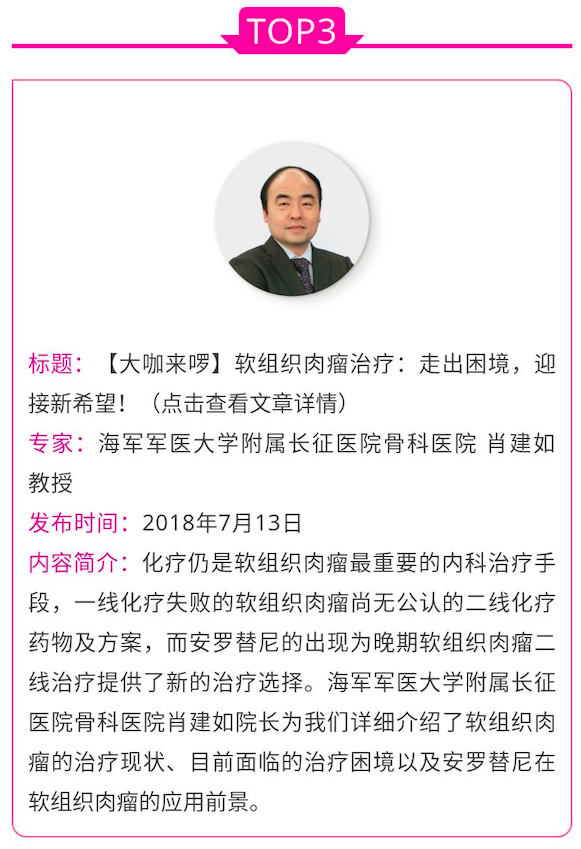 TOP3

标题：【大咖来啰】软组织肉瘤治疗：走出困境，迎接新希望！（点击查看文章详情）
专家：海军军医大学附属长征医院骨科医院 肖建如教授
发布时间：2018年7月13日
内容简介：化疗仍是软组织肉瘤最重要的内科治疗手段，一线化疗失败的软组织肉瘤尚无公认的二线化疗药物及方案，而安罗替尼的出现为晚期软组织肉瘤二线治疗提供了新的治疗选择。海军军医大学附属长征医院骨科医院肖建如院长为我们详细介绍了软组织肉瘤的治疗现状、目前面临的治疗困境以及安罗替尼在软组织肉瘤的应用前景。